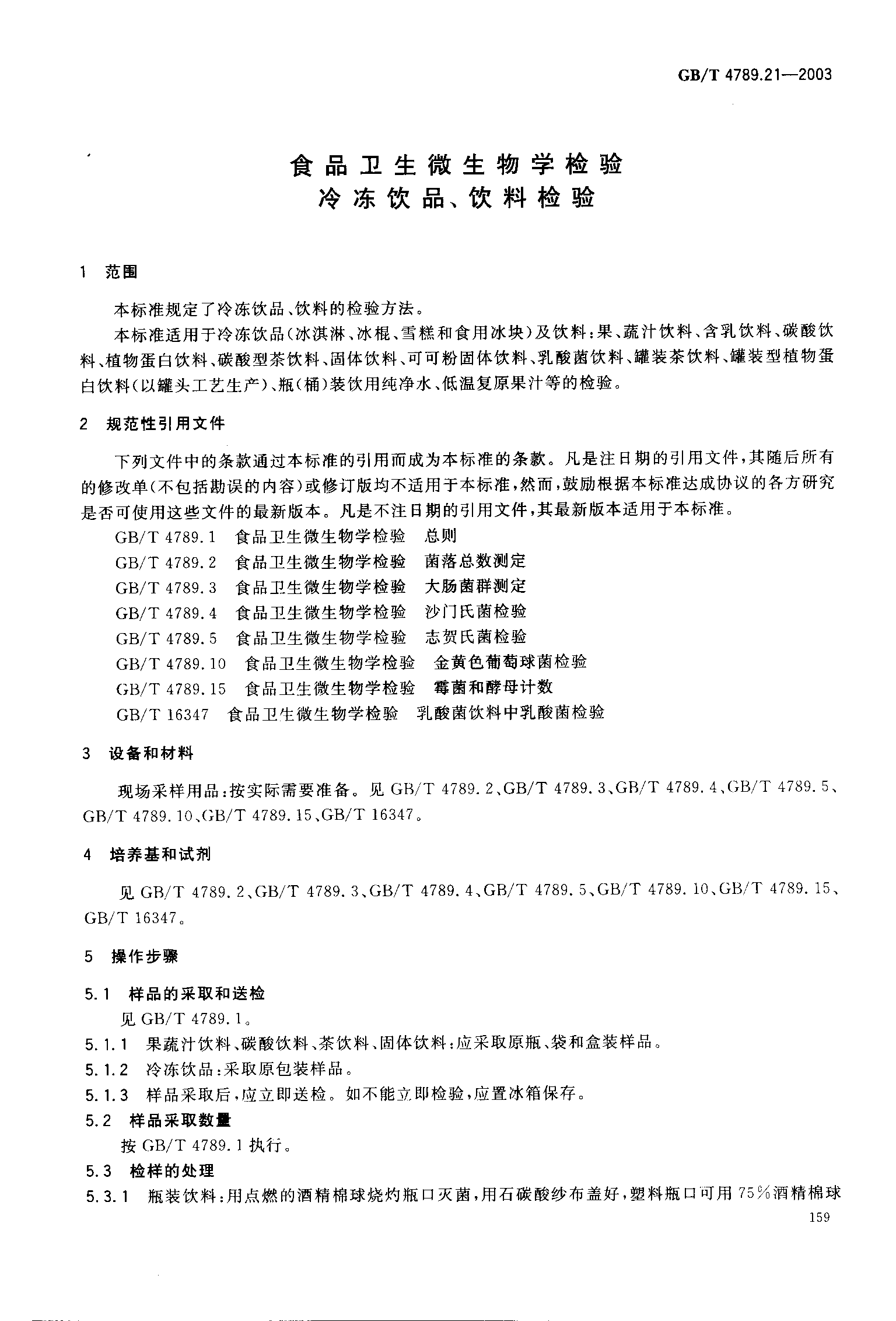 GB/T 4789.21—2003

食品卫生微生物学检验
冷冻饮品、饮料检验

1 范围

本标准规定了冷冻饮品、饮料的检验方法。

本标准适用于冷冻饮品(冰淇淋、冰棍、雪糕和食用冰块)及饮料:果、蔬汁饮料、含乳饮料、碳酸饮料、植物蛋白饮料、碳酸型茶饮料、固体饮料、可可粉固体饮料、乳酸菌饮料、罐装茶饮料、罐装型植物蛋白饮料(以罐头工艺生产)、瓶(桶)装饮用纯净水、低温复原果汁等的检验。

2 规范性引用文件

下列文件中的条款通过本标准的引用而成为本标准的条款。凡是注日期的引用文件,其随后所有的修改单(不包括勘误的内容)或修订版均不适用于本标准,然而,鼓励根据本标准达成协议的各方研究是否可使用这些文件的最新版本。凡是不注日期的引用文件,其最新版本适用于本标准。

GB/T 4789.1 食品卫生微生物学检验 总则
GB/T 4789.2 食品卫生微生物学检验 菌落总数测定
GB/T 4789.3 食品卫生微生物学检验 大肠菌群测定
GB/T 4789.4 食品卫生微生物学检验 沙门氏菌检验
GB/T 4789.5 食品卫生微生物学检验 志贺氏菌检验
GB/T 4789.10 食品卫生微生物学检验 金黄色葡萄球菌检验
GB/T 4789.15 食品卫生微生物学检验 霉菌和酵母计数
GB/T 16347 食品卫生微生物学检验 乳酸菌饮料中乳酸菌检验

3 设备和材料

现场采样用品:按实际需要准备。见 GB/T 4789.2、GB/T 4789.3、GB/T 4789.4、GB/T 4789.5、GB/T 4789.10、GB/T 4789.15、GB/T 16347。

4 培养基和试剂

见 GB/T 4789.2、GB/T 4789.3、GB/T 4789.4、GB/T 4789.5、GB/T 4789.10、GB/T 4789.15、GB/T 16347。

5 操作步骤

5.1 样品的采取和送检
见 GB/T 4789.1。
5.1.1 果蔬汁饮料、碳酸饮料、茶饮料、固体饮料:应采取原瓶、袋和盒装样品。
5.1.2 冷冻饮品:采取原包装样品。
5.1.3 样品采取后,应立即送检。如不能立即检验,应置冰箱保存。
5.2 样品采取数量
按 GB/T 4789.1 执行。
5.3 检样的处理
5.3.1 瓶装饮料:用点燃的酒精棉球烧灼瓶口灭菌,用石碳酸纱布盖好,塑料瓶口可用75%酒精棉球

159